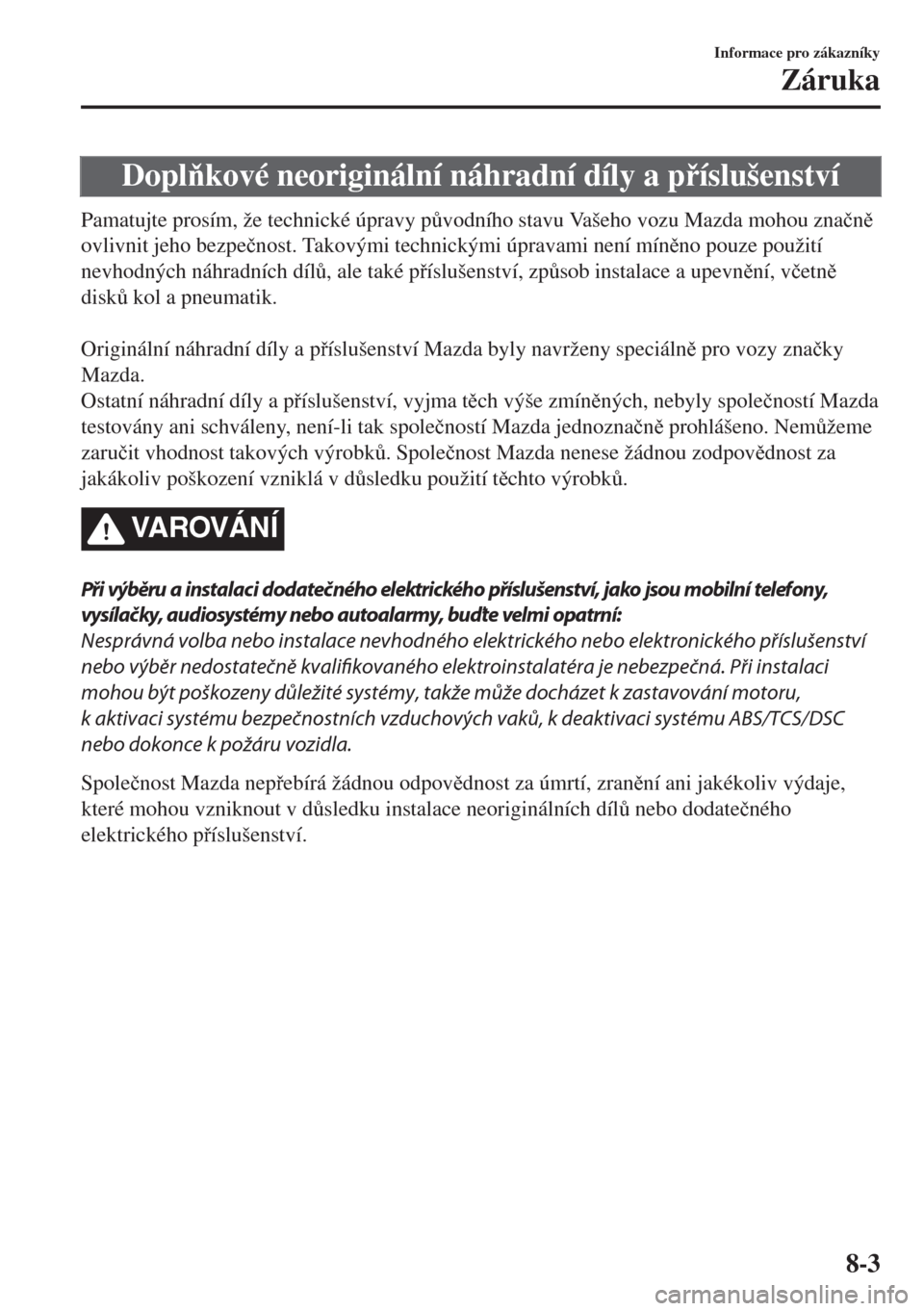 Informace pro zákazníky
Záruka

Doplňkové neoriginální náhradní díly a příslušenství

Pamatujte prosím, že technické úpravy původního stavu Vašeho vozu Mazda mohou značně ovlivnit jeho bezpečnost. Takovými technickými úpravami není míněno pouze použití nevhodných náhradních dílů, ale také příslušenství, způsob instalace a upevnění, včetně disků kol a pneumatik.

Originální náhradní díly a příslušenství Mazda byly navrženy speciálně pro vozy značky Mazda.
Ostatní náhradní díly a příslušenství, vyjma těch výše zmíněných, nebyly společností Mazda testovány ani schváleny, není-li tak společností Mazda jednoznačně prohlášeno. Nemůžeme zaručit vhodnost takových výrobků. Společnost Mazda nenese žádnou zodpovědnost za jakákoliv poškození vzniklá v důsledku použití těchto výrobků.

VAROVÁNÍ

Při výběru a instalaci dodatečného elektrického příslušenství, jako jsou mobilní telefony, vysílačky, audiosystémy nebo autoalarmy, buďte velmi opatrní:
Nesprávná volba nebo instalace nevhodného elektrického nebo elektronického příslušenství nebo výběr nedostatečně kvalifikovaného elektroinstalatéra je nebezpečná. Při instalaci mohou být poškozeny důležité systémy, takže může docházet k zastavování motoru, k aktivaci systému bezpečnostních vzduchových vaků, k deaktivaci systému ABS/TCS/DSC nebo dokonce k požáru vozidla.

Společnost Mazda nepřebírá žádnou odpovědnost za úmrtí, zranění ani jakékoliv výdaje, které mohou vzniknout v důsledku instalace neoriginálních dílů nebo dodatečného elektrického příslušenství.

8-3

carmanualsonline.info